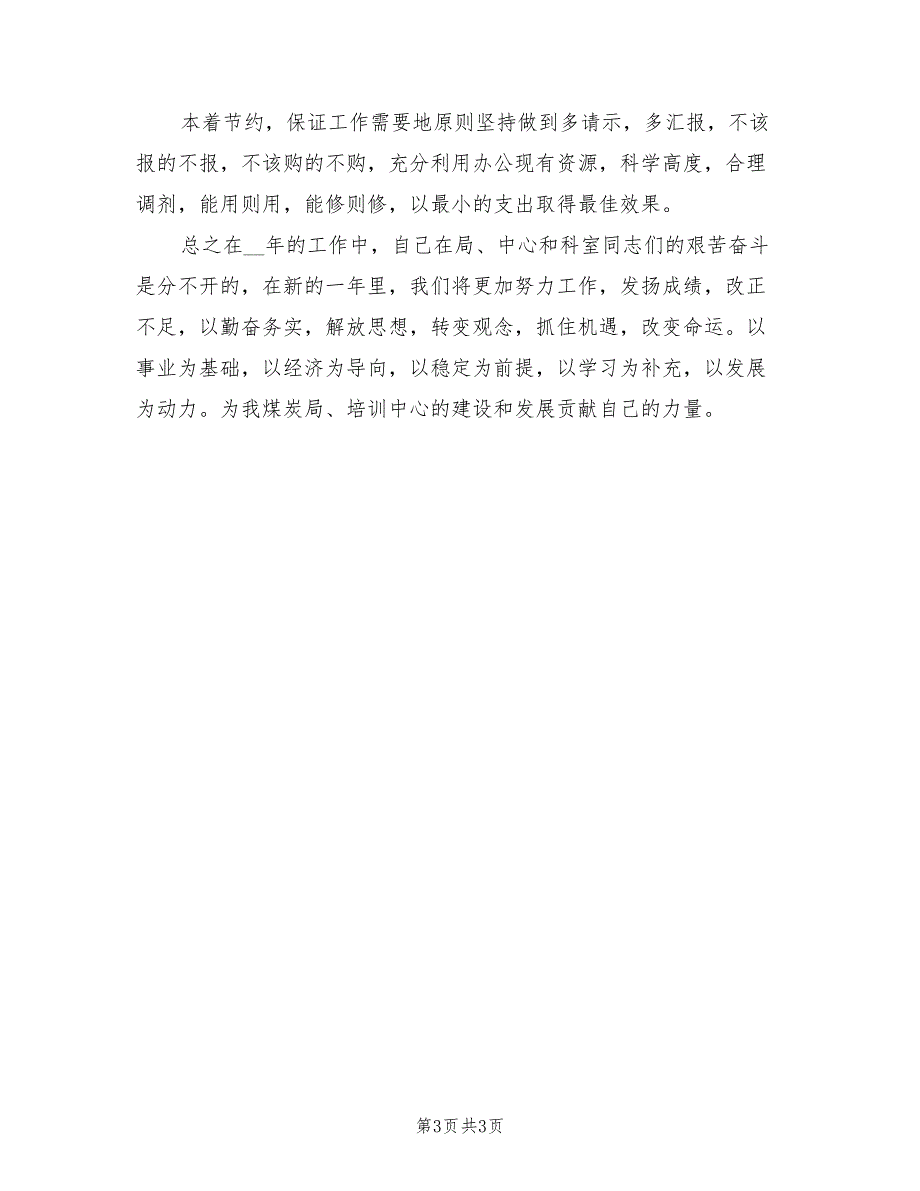 本着节约，保证工作需要地原则坚持做到多请示，多汇报，不该报的不报，不该购的不购，充分利用办公现有资源，科学高度，合理调剂，能用则用，能修则修，以最小的支出取得最佳效果。

总之在__年的工作中，自己在局、中心和科室同志们的艰苦奋斗是分不开的，在新的一年里，我们将更加努力工作，发扬成绩，改正不足，以勤奋务实，解放思想，转变观念，抓住机遇，改变命运。以事业为基础，以经济为导向，以稳定为前提，以学习为补充，以发展为动力。为我煤炭局、培训中心的建设和发展贡献自己的力量。

第3页 共3页